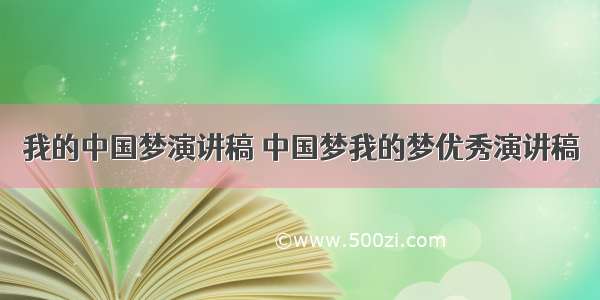 我的中国梦演讲稿 中国梦我的梦优秀演讲稿

©www.500zi.com